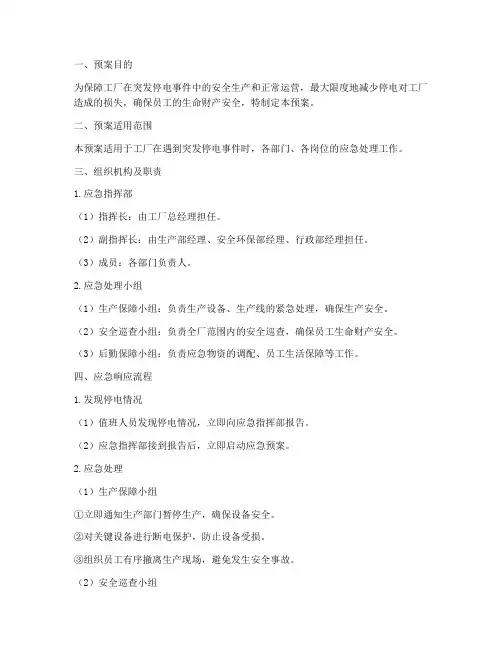 一、预案目的

为保障工厂在突发停电事件中的安全生产和正常运营，最大限度地减少停电对工厂造成的损失，确保员工的生命财产安全，特制定本预案。

二、预案适用范围

本预案适用于工厂在遇到突发停电事件时，各部门、各岗位的应急处理工作。

三、组织机构及职责

1. 应急指挥部

（1）指挥长：由工厂总经理担任。

（2）副指挥长：由生产部经理、安全环保部经理、行政部经理担任。

（3）成员：各部门负责人。

2. 应急处理小组

（1）生产保障小组：负责生产设备、生产线的紧急处理，确保生产安全。

（2）安全巡查小组：负责全厂范围内的安全巡查，确保员工生命财产安全。

（3）后勤保障小组：负责应急物资的调配、员工生活保障等工作。

四、应急响应流程

1. 发现停电情况

（1）值班人员发现停电情况，立即向应急指挥部报告。

（2）应急指挥部接到报告后，立即启动应急预案。

2. 应急处理

（1）生产保障小组

①立即通知生产部门暂停生产，确保设备安全。

②对关键设备进行断电保护，防止设备受损。

③组织员工有序撤离生产现场，避免发生安全事故。

（2）安全巡查小组